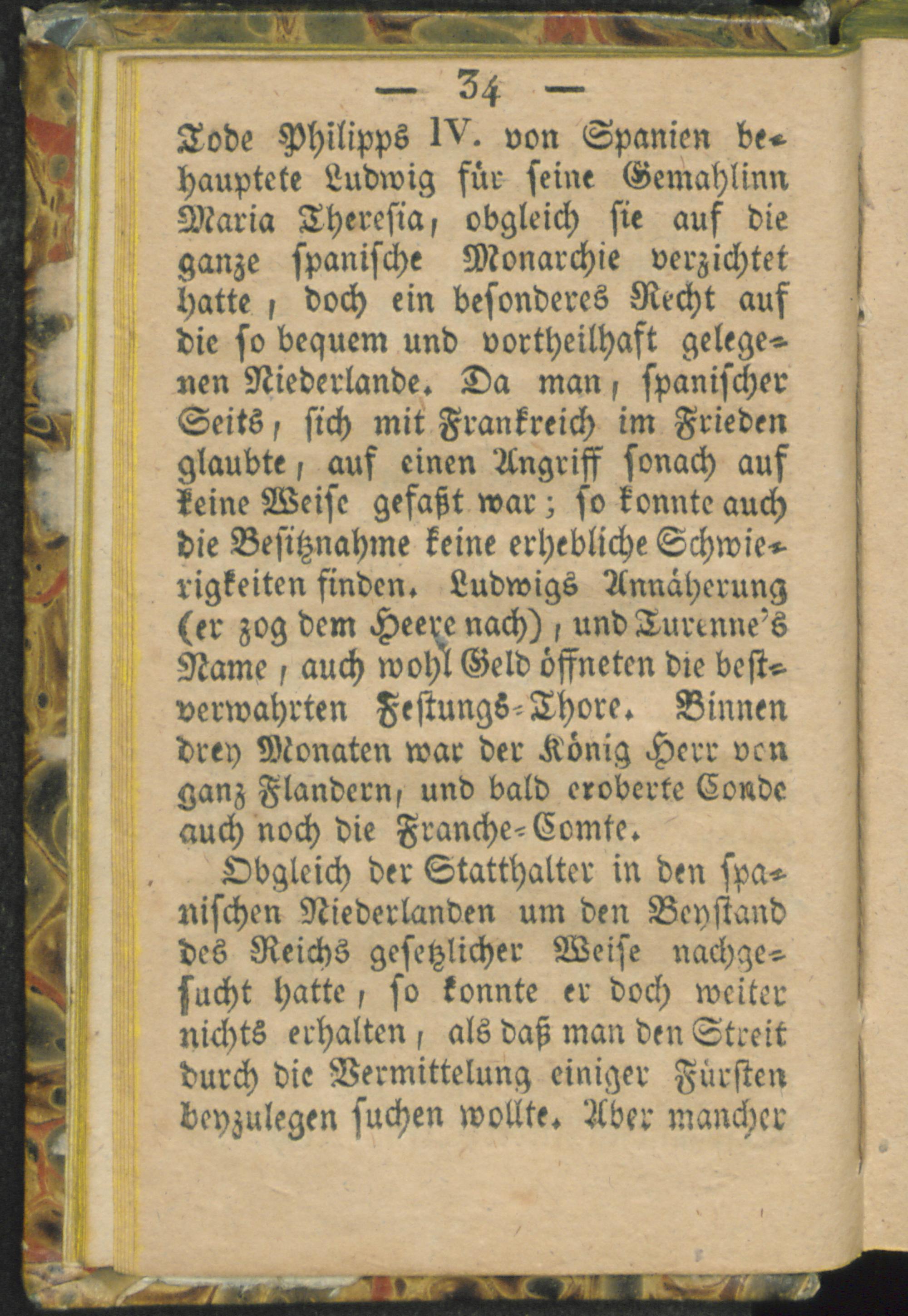 — 34 —

Tode Philipps IV. von Spanien behauptete Ludwig für seine Gemahlinn Maria Theresia, obgleich sie auf die ganze spanische Monarchie verzichtet hatte, doch ein besonderes Recht auf die so bequem und vortheilhaft gelegenen Niederlande. Da man, spanischer Seits, sich mit Frankreich im Frieden glaubte, auf einen Angriff sonach auf keine Weise gefaßt war; so konnte auch die Besitznahme keine erhebliche Schwierigkeiten finden. Ludwigs Annäherung (er zog dem Heere nach), und Turenne's Name, auch wohl Geld öffneten die bestverwahrten Festungs-Thore. Binnen drey Monaten war der König Herr von ganz Flandern, und bald eroberte Conde auch noch die Franche-Comte.

Obgleich der Statthalter in den spanischen Niederlanden um den Beystand des Reichs gesetzlicher Weise nachgesucht hatte, so konnte er doch weiter nichts erhalten, als daß man den Streit durch die Vermittelung einiger Fürsten beyzulegen suchen wollte. Aber mancher